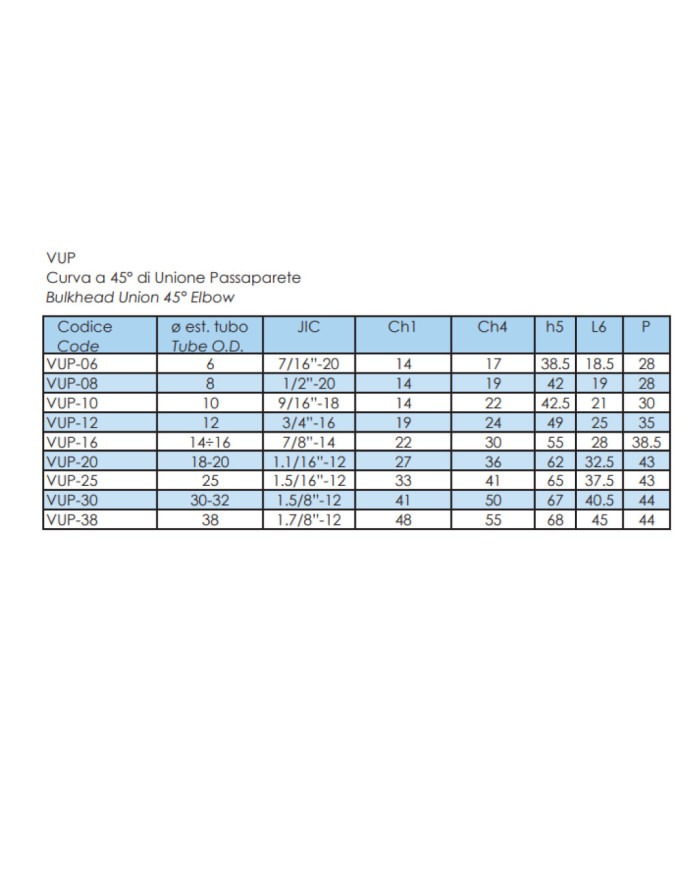 VUP
Curva a 45° di Unione Passaparete
Bulkhead Union 45° Elbow

| Codice Code | ø est. tubo Tube O.D. | JIC | Ch1 | Ch4 | h5 | L6 | P |
|---|---|---|---|---|---|---|---|
| VUP-06 | 6 | 7/16"-20 | 14 | 17 | 38.5 | 18.5 | 28 |
| VUP-08 | 8 | 1/2"-20 | 14 | 19 | 42 | 19 | 28 |
| VUP-10 | 10 | 9/16"-18 | 14 | 22 | 42.5 | 21 | 30 |
| VUP-12 | 12 | 3/4"-16 | 19 | 24 | 49 | 25 | 35 |
| VUP-16 | 14÷16 | 7/8"-14 | 22 | 30 | 55 | 28 | 38.5 |
| VUP-20 | 18-20 | 1.1/16"-12 | 27 | 36 | 62 | 32.5 | 43 |
| VUP-25 | 25 | 1.5/16"-12 | 33 | 41 | 65 | 37.5 | 43 |
| VUP-30 | 30-32 | 1.5/8"-12 | 41 | 50 | 67 | 40.5 | 44 |
| VUP-38 | 38 | 1.7/8"-12 | 48 | 55 | 68 | 45 | 44 |